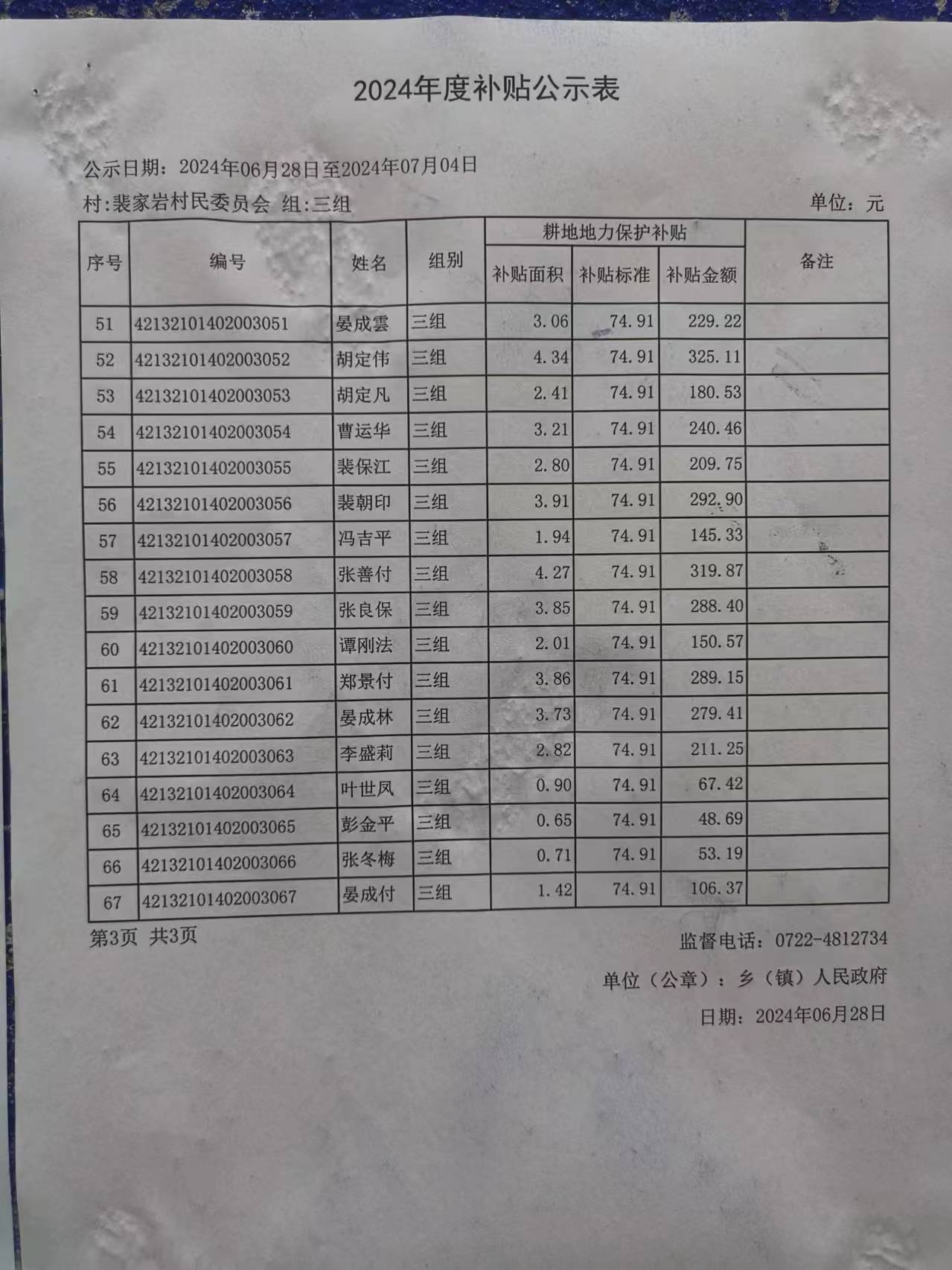 2024年度补贴公示表

公示日期：2024年06月28日至2024年07月04日

村:裴家岩村民委员会 组:三组 单位：元

| 序号 | 编号 | 姓名 | 组别 | 耕地地力保护补贴 补贴面积 | 耕地地力保护补贴 补贴标准 | 耕地地力保护补贴 补贴金额 | 备注 |
|---|---|---|---|---|---|---|---|
| 51 | 42132101402003051 | 晏成雲 | 三组 | 3.06 | 74.91 | 229.22 | |
| 52 | 42132101402003052 | 胡定伟 | 三组 | 4.34 | 74.91 | 325.11 | |
| 53 | 42132101402003053 | 胡定凡 | 三组 | 2.41 | 74.91 | 180.53 | |
| 54 | 42132101402003054 | 曹运华 | 三组 | 3.21 | 74.91 | 240.46 | |
| 55 | 42132101402003055 | 裴保江 | 三组 | 2.80 | 74.91 | 209.75 | |
| 56 | 42132101402003056 | 裴朝印 | 三组 | 3.91 | 74.91 | 292.90 | |
| 57 | 42132101402003057 | 冯吉平 | 三组 | 1.94 | 74.91 | 145.33 | |
| 58 | 42132101402003058 | 张善付 | 三组 | 4.27 | 74.91 | 319.87 | |
| 59 | 42132101402003059 | 张良保 | 三组 | 3.85 | 74.91 | 288.40 | |
| 60 | 42132101402003060 | 谭刚法 | 三组 | 2.01 | 74.91 | 150.57 | |
| 61 | 42132101402003061 | 郑景付 | 三组 | 3.86 | 74.91 | 289.15 | |
| 62 | 42132101402003062 | 晏成林 | 三组 | 3.73 | 74.91 | 279.41 | |
| 63 | 42132101402003063 | 李盛莉 | 三组 | 2.82 | 74.91 | 211.25 | |
| 64 | 42132101402003064 | 叶世凤 | 三组 | 0.90 | 74.91 | 67.42 | |
| 65 | 42132101402003065 | 彭金平 | 三组 | 0.65 | 74.91 | 48.69 | |
| 66 | 42132101402003066 | 张冬梅 | 三组 | 0.71 | 74.91 | 53.19 | |
| 67 | 42132101402003067 | 晏成付 | 三组 | 1.42 | 74.91 | 106.37 | |

第3页 共3页

监督电话：0722-4812734

单位（公章）：乡（镇）人民政府

日期：2024年06月28日